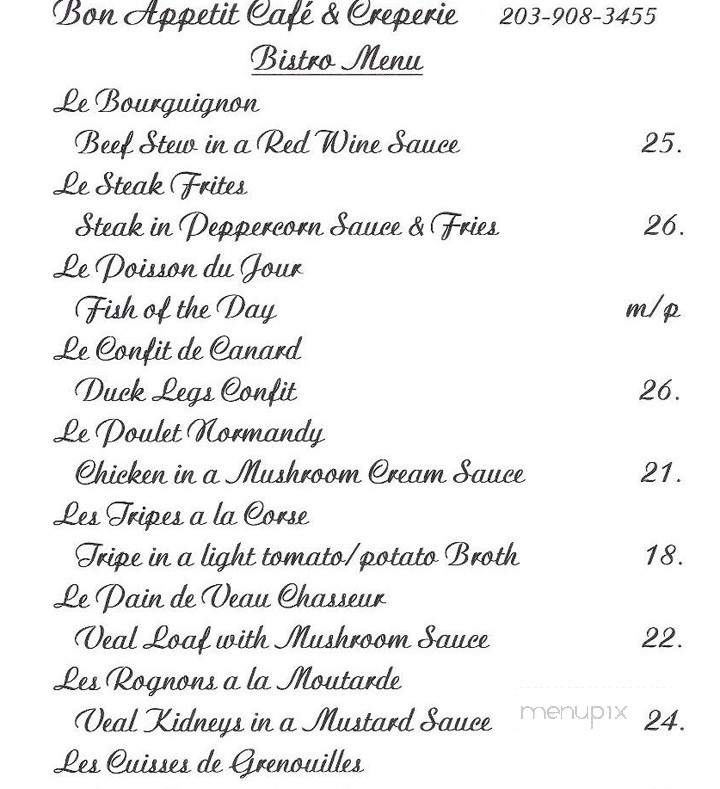 Bon Appetit Café & Creperie 203-908-3455

Bistro Menu

Le Bourguignon
Beef Stew in a Red Wine Sauce 25.

Le Steak Frites
Steak in Peppercorn Sauce & Fries 26.

Le Poisson du Jour
Fish of the Day m/p

Le Confit de Canard
Duck Legs Confit 26.

Le Poulet Normandy
Chicken in a Mushroom Cream Sauce 21.

Les Tripes a la Corse
Tripe in a light tomato/potato Broth 18.

Le Pain de Veau Chasseur
Veal Loaf with Mushroom Sauce 22.

Les Rognons a la Moutarde
Veal Kidneys in a Mustard Sauce 24.

menupix

Les Cuisses de Grenouilles